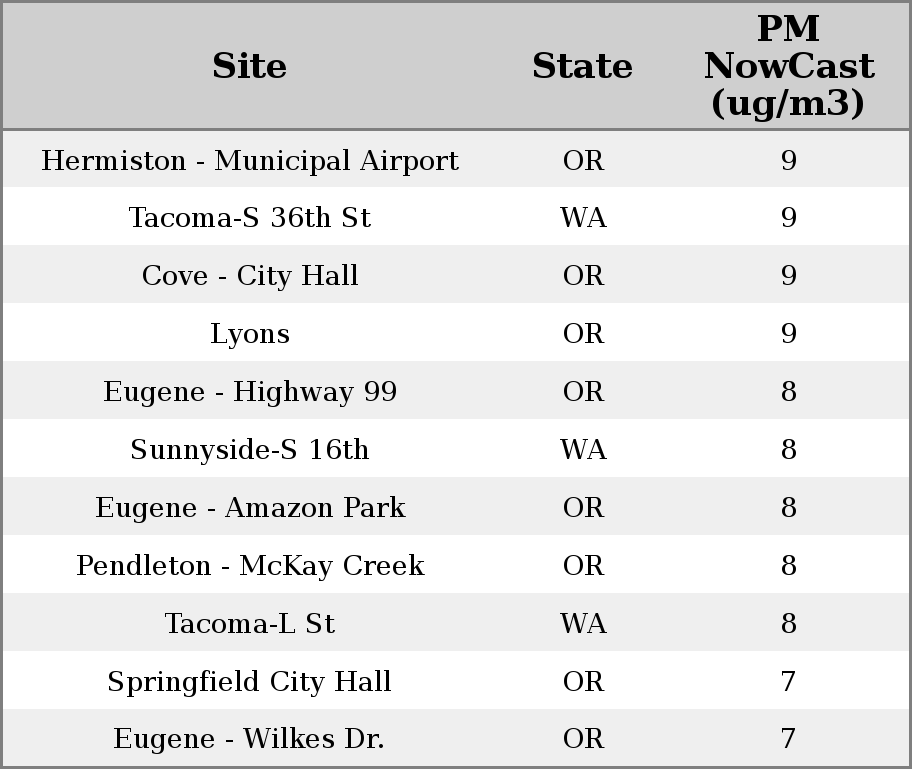 | Site | State | PM NowCast (ug/m3) |
|---|---|---|
| Hermiston - Municipal Airport | OR | 9 |
| Tacoma-S 36th St | WA | 9 |
| Cove - City Hall | OR | 9 |
| Lyons | OR | 9 |
| Eugene - Highway 99 | OR | 8 |
| Sunnyside-S 16th | WA | 8 |
| Eugene - Amazon Park | OR | 8 |
| Pendleton - McKay Creek | OR | 8 |
| Tacoma-L St | WA | 8 |
| Springfield City Hall | OR | 7 |
| Eugene - Wilkes Dr. | OR | 7 |